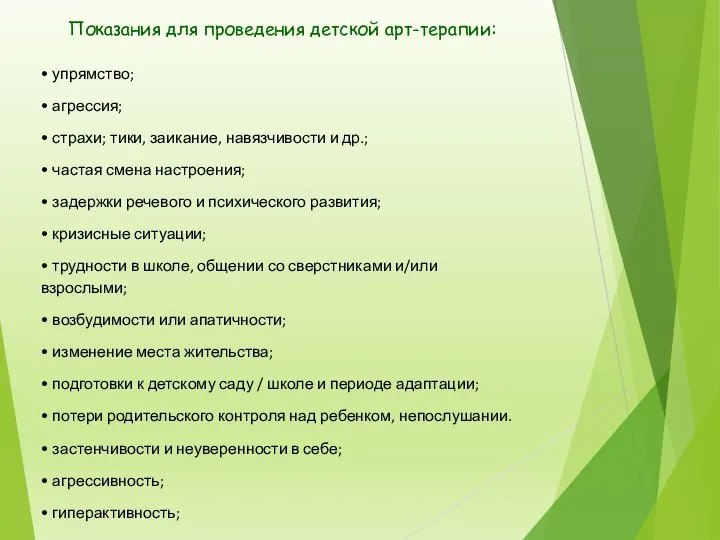 Показания для проведения детской арт-терапии:

• упрямство;

• агрессия;

• страхи; тики, заикание, навязчивости и др.;

• частая смена настроения;

• задержки речевого и психического развития;

• кризисные ситуации;

• трудности в школе, общении со сверстниками и/или взрослыми;

• возбудимости или апатичности;

• изменение места жительства;

• подготовки к детскому саду / школе и периоде адаптации;

• потери родительского контроля над ребенком, непослушании.

• застенчивости и неуверенности в себе;

• агрессивность;

• гиперактивность;